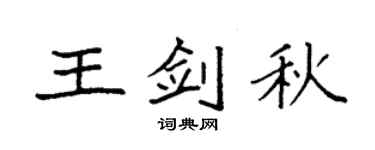 王剑秋

词典网